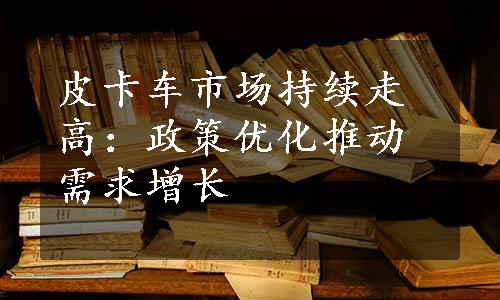 皮卡车市场持续走高：政策优化推动需求增长